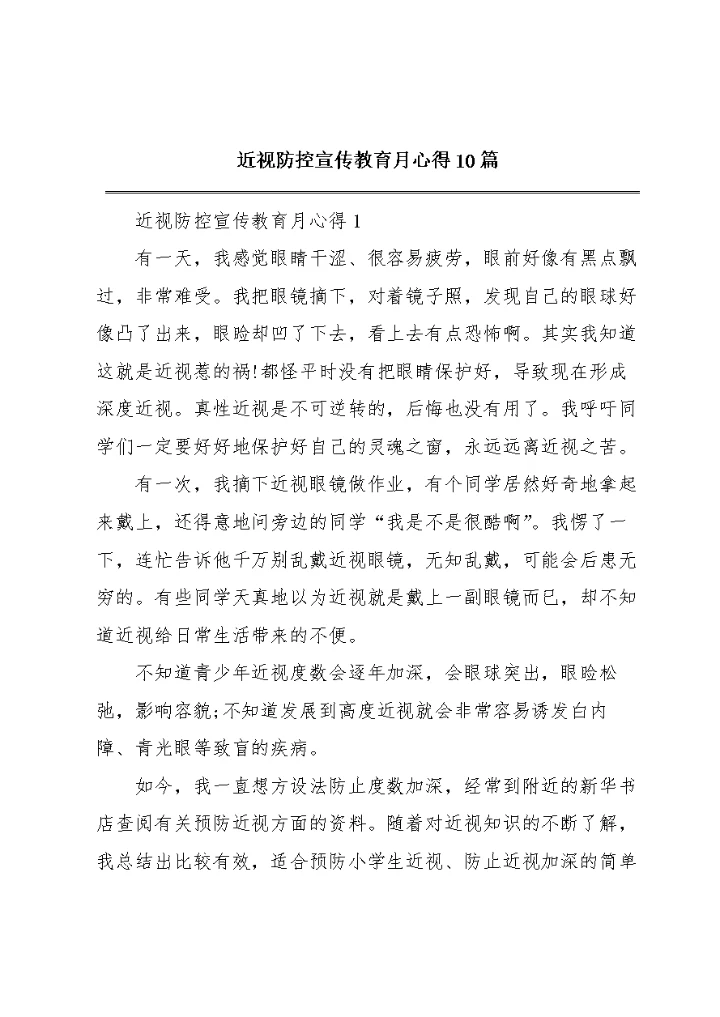 近视防控宣传教育月心得10篇

近视防控宣传教育月心得1

有一天，我感觉眼睛干涩、很容易疲劳，眼前好像有黑点飘过，非常难受。我把眼镜摘下，对着镜子照，发现自己的眼球好像凸了出来，眼睑却凹了下去，看上去有点恐怖啊。其实我知道这就是近视惹的祸!都怪平时没有把眼睛保护好，导致现在形成深度近视。真性近视是不可逆转的，后悔也没有用了。我呼吁同学们一定要好好地保护好自己的灵魂之窗，永远远离近视之苦。

有一次，我摘下近视眼镜做作业，有个同学居然好奇地拿起来戴上，还得意地问旁边的同学“我是不是很酷啊”。我愣了一下，连忙告诉他千万别乱戴近视眼镜，无知乱戴，可能会后患无穷的。有些同学天真地以为近视就是戴上一副眼镜而已，却不知道近视给日常生活带来的不便。

不知道青少年近视度数会逐年加深，会眼球突出，眼睑松弛，影响容貌;不知道发展到高度近视就会非常容易诱发白内障、青光眼等致盲的疾病。

如今，我一直想方设法防止度数加深，经常到附近的新华书店查阅有关预防近视方面的资料。随着对近视知识的不断了解，我总结出比较有效，适合预防小学生近视、防止近视加深的简单